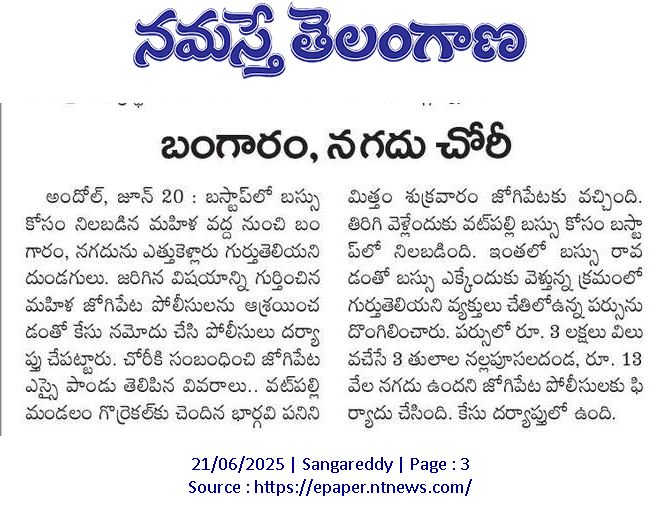 నమస్తే తెలంగాణ

బంగారం, నగదు చోరీ

అందోల్, జూన్ 20 : బస్టాప్‌లో బస్సు కోసం నిలబడిన మహిళ వద్ద నుంచి బంగారం, నగదును ఎత్తుకెళ్లారు గుర్తుతెలియని దుండగులు. జరిగిన విషయాన్ని గుర్తించిన మహిళ జోగిపేట పోలీసులను ఆశ్రయించడంతో కేసు నమోదు చేసి పోలీసులు దర్యాప్తు చేపట్టారు. చోరీకి సంబంధించి జోగిపేట ఎస్సై పాండు తెలిపిన వివరాలు.. వట్‌పల్లి మండలం గొర్రెకల్‌కు చెందిన భార్గవి పనినిమిత్తం శుక్రవారం జోగిపేటకు వచ్చింది. తిరిగి వెళ్లేందుకు వట్‌పల్లి బస్సు కోసం బస్టాప్‌లో నిలబడింది. ఇంతలో బస్సు రావడంతో బస్సు ఎక్కేందుకు వెళ్తున్న క్రమంలో గుర్తుతెలియని వ్యక్తులు చేతిలోఉన్న పర్సును దొంగిలించారు. పర్సులో రూ. 3 లక్షలు విలువచేసే 3 తులాల నల్లపూసలదండ, రూ. 13 వేల నగదు ఉందని జోగిపేట పోలీసులకు ఫిర్యాదు చేసింది. కేసు దర్యాప్తులో ఉంది.

21/06/2025 | Sangareddy | Page : 3
Source : https://epaper.ntnews.com/